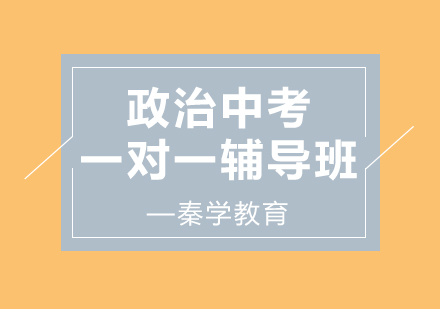 政治中考
一对一辅导班

—秦学教育